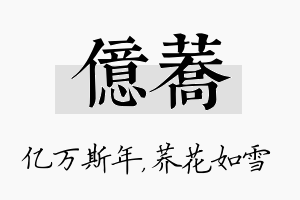 億蕎

亿万斯年，荞花如雪